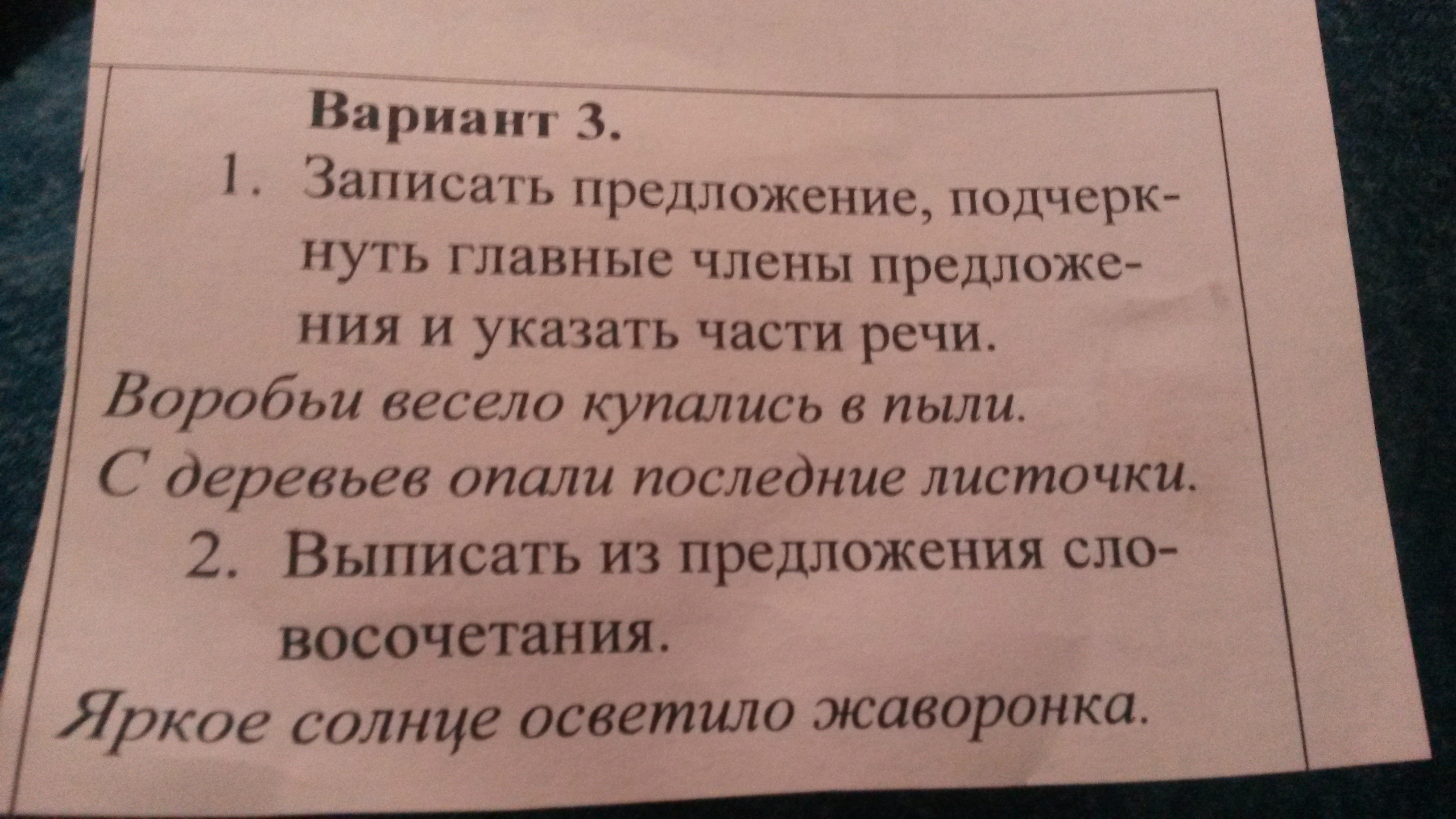 Вариант 3.

1. Записать предложение, подчеркнуть главные члены предложения и указать части речи.

Воробьи весело купались в пыли.

С деревьев опали последние листочки.

2. Выписать из предложения словосочетания.

Яркое солнце осветило жаворонка.